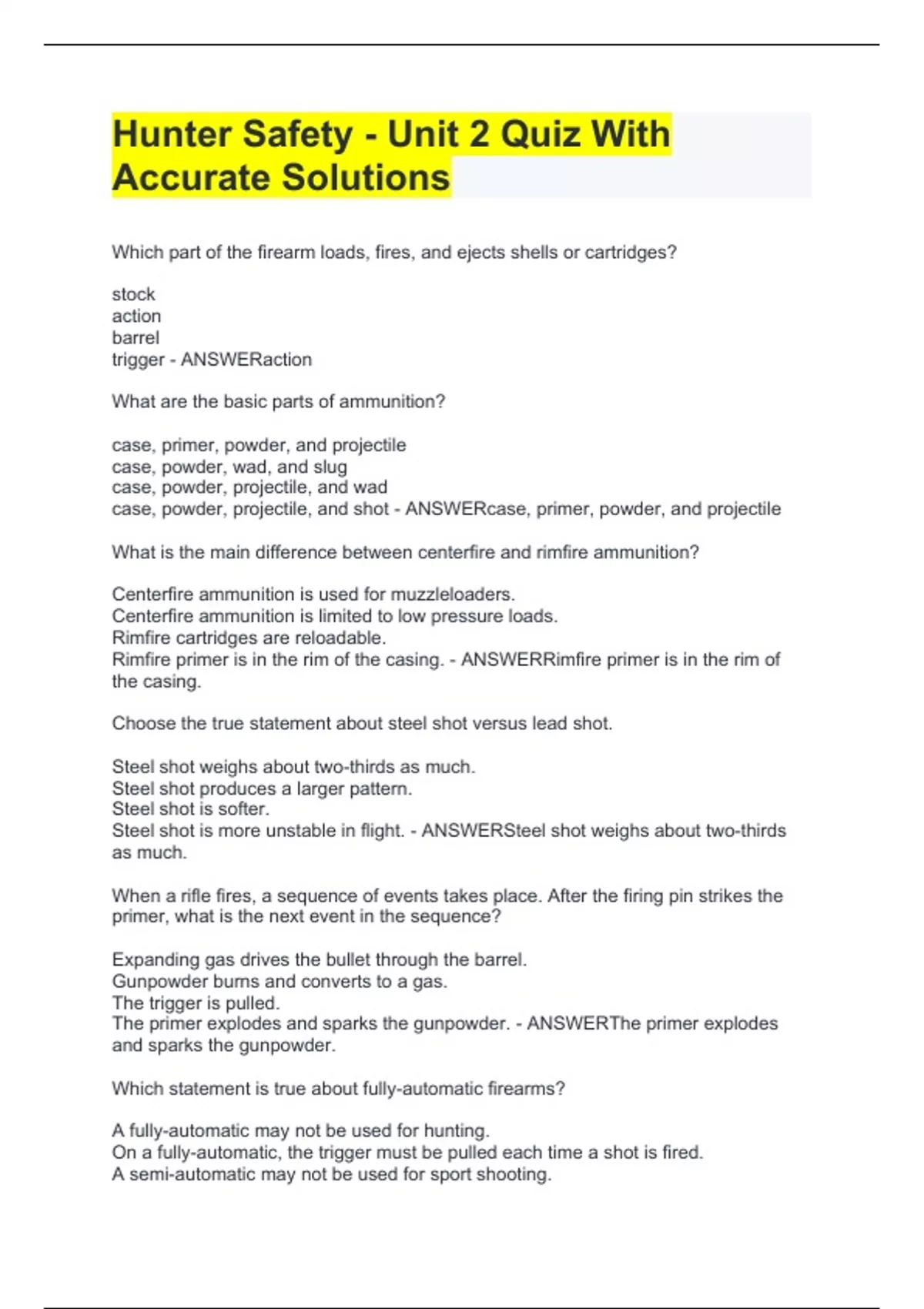 Hunter Safety - Unit 2 Quiz With Accurate Solutions

Which part of the firearm loads, fires, and ejects shells or cartridges?

stock
action
barrel
trigger - ANSWERaction

What are the basic parts of ammunition?

case, primer, powder, and projectile
case, powder, wad, and slug
case, powder, projectile, and wad
case, powder, projectile, and shot - ANSWERcase, primer, powder, and projectile

What is the main difference between centerfire and rimfire ammunition?

Centerfire ammunition is used for muzzleloaders.
Centerfire ammunition is limited to low pressure loads.
Rimfire cartridges are reloadable.
Rimfire primer is in the rim of the casing. - ANSWERRimfire primer is in the rim of the casing.

Choose the true statement about steel shot versus lead shot.

Steel shot weighs about two-thirds as much.
Steel shot produces a larger pattern.
Steel shot is softer.
Steel shot is more unstable in flight. - ANSWERSteel shot weighs about two-thirds as much.

When a rifle fires, a sequence of events takes place. After the firing pin strikes the primer, what is the next event in the sequence?

Expanding gas drives the bullet through the barrel.
Gunpowder burns and converts to a gas.
The trigger is pulled.
The primer explodes and sparks the gunpowder. - ANSWERThe primer explodes and sparks the gunpowder.

Which statement is true about fully-automatic firearms?

A fully-automatic may not be used for hunting.
On a fully-automatic, the trigger must be pulled each time a shot is fired.
A semi-automatic may not be used for sport shooting.